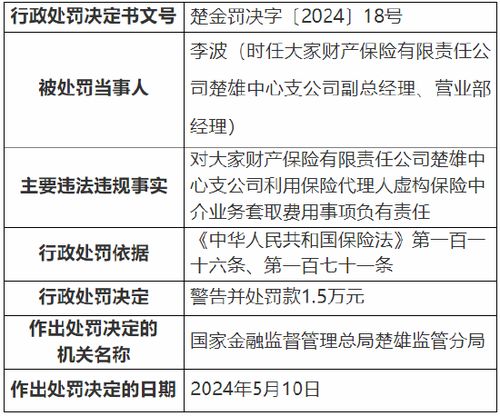 | 行政处罚决定书文号 | 楚金罚决字〔2024〕18号 |
|---|---|
| 被处罚当事人 | 李波（时任大家财产保险有限责任公司楚雄中心支公司副总经理、营业部经理） |
| 主要违法违规事实 | 对大家财产保险有限责任公司楚雄中心支公司利用保险代理人虚构保险中介业务套取费用事项负有责任 |
| 行政处罚依据 | 《中华人民共和国保险法》第一百一十六条、第一百七十一条 |
| 行政处罚决定 | 警告并处罚款1.5万元 |
| 作出处罚决定的机关名称 | 国家金融监督管理总局楚雄监管分局 |
| 作出处罚决定的日期 | 2024年5月10日 |